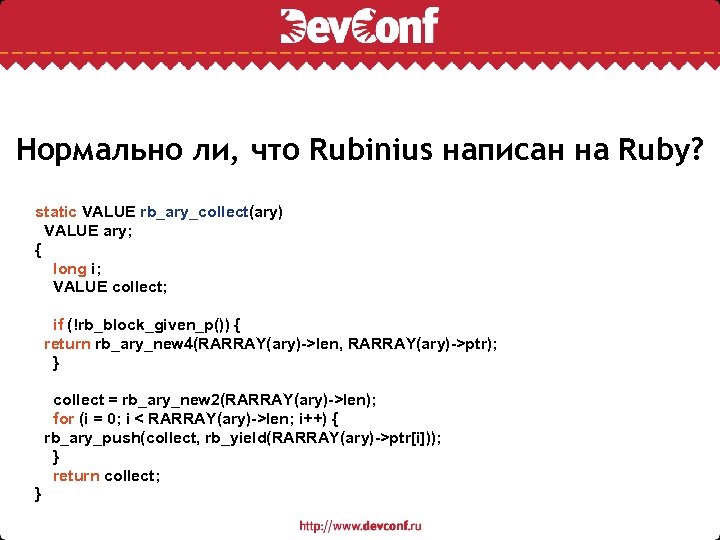 DevConf

Нормально ли, что Rubinius написан на Ruby?

static VALUE rb_ary_collect(ary)
  VALUE ary;
{
    long i;
    VALUE collect;

    if (!rb_block_given_p()) {
  return rb_ary_new4(RARRAY(ary)->len, RARRAY(ary)->ptr);
    }

    collect = rb_ary_new2(RARRAY(ary)->len);
    for (i = 0; i < RARRAY(ary)->len; i++) {
  rb_ary_push(collect, rb_yield(RARRAY(ary)->ptr[i]));
    }
    return collect;
}

http://www.devconf.ru